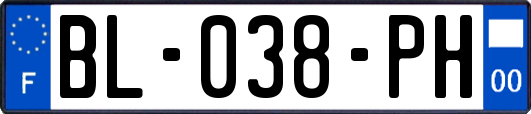 F

BL-038-PH

00